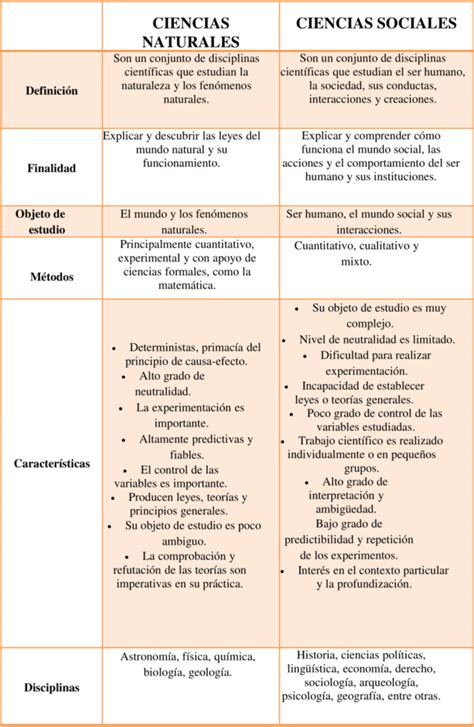 | | CIENCIAS NATURALES | CIENCIAS SOCIALES |
|---|---|---|
| Definición | Son un conjunto de disciplinas científicas que estudian la naturaleza y los fenómenos naturales. | Son un conjunto de disciplinas científicas que estudian el ser humano, la sociedad, sus conductas, interacciones y creaciones. |
| Finalidad | Explicar y descubrir las leyes del mundo natural y su funcionamiento. | Explicar y comprender cómo funciona el mundo social, las acciones y el comportamiento del ser humano y sus instituciones. |
| Objeto de estudio | El mundo y los fenómenos naturales. | Ser humano, el mundo social y sus interacciones. |
| Métodos | Principalmente cuantitativo, experimental y con apoyo de ciencias formales, como la matemática. | Cuantitativo, cualitativo y mixto. |
| Características | • Deterministas, primacía del principio de causa-efecto. • Alto grado de neutralidad. • La experimentación es importante. • Altamente predictivas y fiables. • El control de las variables es importante. • Producen leyes, teorías y principios generales. • Su objeto de estudio es poco ambiguo. • La comprobación y refutación de las teorías son imperativas en su práctica. | • Su objeto de estudio es muy complejo. • Nivel de neutralidad es limitado. • Dificultad para realizar experimentación. • Incapacidad de establecer leyes o teorías generales. • Poco grado de control de las variables estudiadas. • Trabajo científico es realizado individualmente o en pequeños grupos. • Alto grado de interpretación y ambigüedad. Bajo grado de predictibilidad y repetición de los experimentos. • Interés en el contexto particular y la profundización. |
| Disciplinas | Astronomía, física, química, biología, geología. | Historia, ciencias políticas, lingüística, economía, derecho, sociología, arqueología, psicología, geografía, entre otras. |